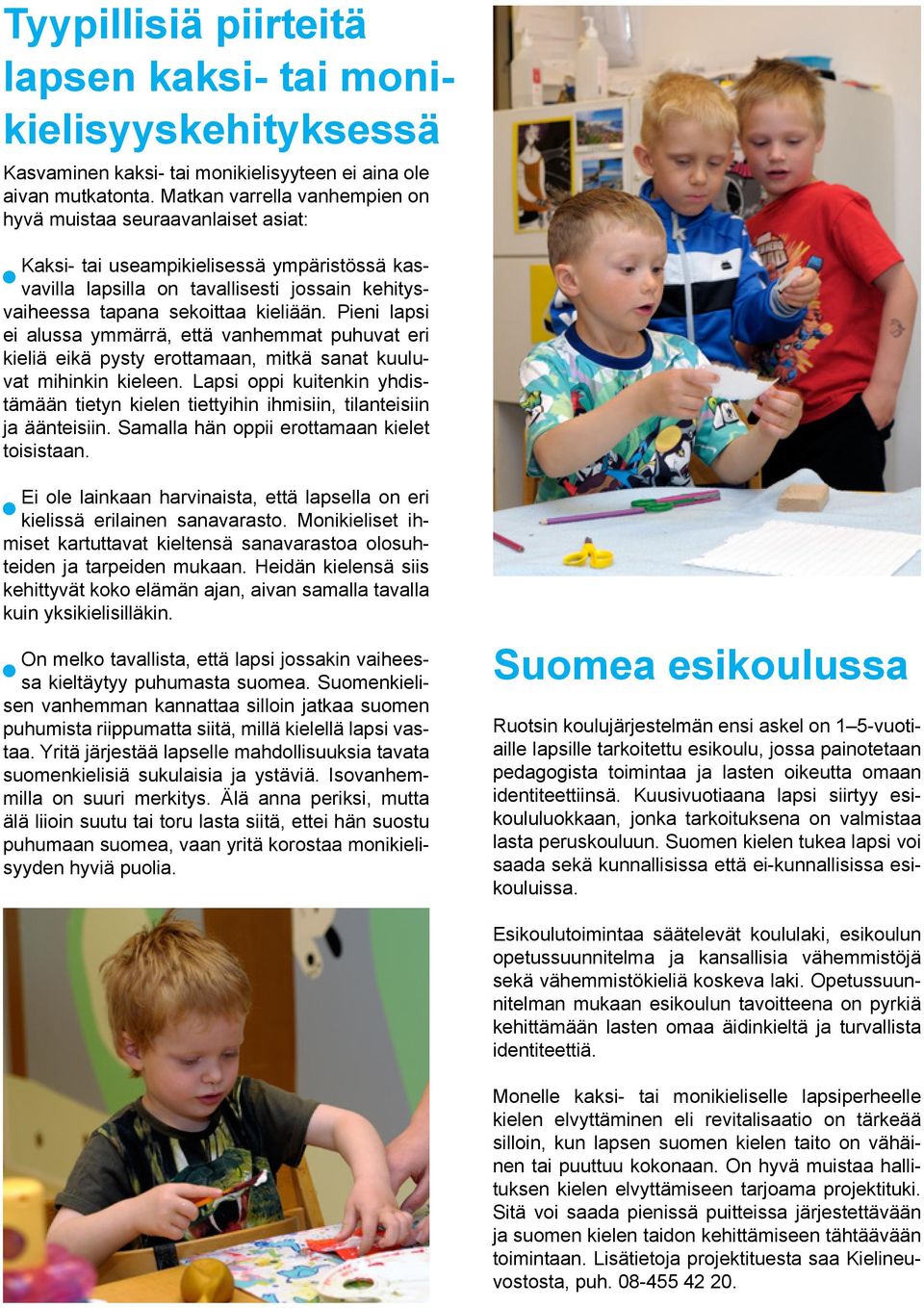 Tyypillisiä piirteitä lapsen kaksi- tai monikielisyyskehityksessä

Kasvaminen kaksi- tai monikielisyyteen ei aina ole aivan mutkatonta. Matkan varrella vanhempien on hyvä muistaa seuraavanlaiset asiat:

Kaksi- tai useampikielisessä ympäristössä kasvavilla lapsilla on tavallisesti jossain kehitysvaiheessa tapana sekoittaa kieliään. Pieni lapsi ei alussa ymmärrä, että vanhemmat puhuvat eri kieliä eikä pysty erottamaan, mitkä sanat kuuluvat mihinkin kieleen. Lapsi oppi kuitenkin yhdistämään tietyn kielen tiettyihin ihmisiin, tilanteisiin ja äänteisiin. Samalla hän oppii erottamaan kielet toisistaan.

Ei ole lainkaan harvinaista, että lapsella on eri kielissä erilainen sanavarasto. Monikieliset ihmiset kartuttavat kieltensä sanavarastoa olosuhteiden ja tarpeiden mukaan. Heidän kielensä siis kehittyvät koko elämän ajan, aivan samalla tavalla kuin yksikielisilläkin.

On melko tavallista, että lapsi jossakin vaiheessa kieltäytyy puhumasta suomea. Suomenkielisen vanhemman kannattaa silloin jatkaa suomen puhumista riippumatta siitä, millä kielellä lapsi vastaa. Yritä järjestää lapselle mahdollisuuksia tavata suomenkielisiä sukulaisia ja ystäviä. Isovanhemmilla on suuri merkitys. Älä anna periksi, mutta älä liioin suutu tai toru lasta siitä, ettei hän suostu puhumaan suomea, vaan yritä korostaa monikielisyyden hyviä puolia.

Suomea esikoulussa

Ruotsin koulujärjestelmän ensi askel on 1–5-vuotiaille lapsille tarkoitettu esikoulu, jossa painotetaan pedagogista toimintaa ja lasten oikeutta omaan identiteettiinsä. Kuusivuotiaana lapsi siirtyy esikoululuokkaan, jonka tarkoituksena on valmistaa lasta peruskouluun. Suomen kielen tukea lapsi voi saada sekä kunnallisissa että ei-kunnallisissa esikouluissa.

Esikoulutoimintaa säätelevät koululaki, esikoulun opetussuunnitelma ja kansallisia vähemmistöjä sekä vähemmistökieliä koskeva laki. Opetussuunnitelman mukaan esikoulun tavoitteena on pyrkiä kehittämään lasten omaa äidinkieltä ja turvallista identiteettiä.

Monelle kaksi- tai monikieliselle lapsiperheelle kielen elvyttäminen eli revitalisaatio on tärkeää silloin, kun lapsen suomen kielen taito on vähäinen tai puuttuu kokonaan. On hyvä muistaa hallituksen kielen elvyttämiseen tarjoama projektituki. Sitä voi saada pienissä puitteissa järjestettävään ja suomen kielen taidon kehittämiseen tähtäävään toimintaan. Lisätietoja projektituesta saa Kielineuvostosta, puh. 08-455 42 20.